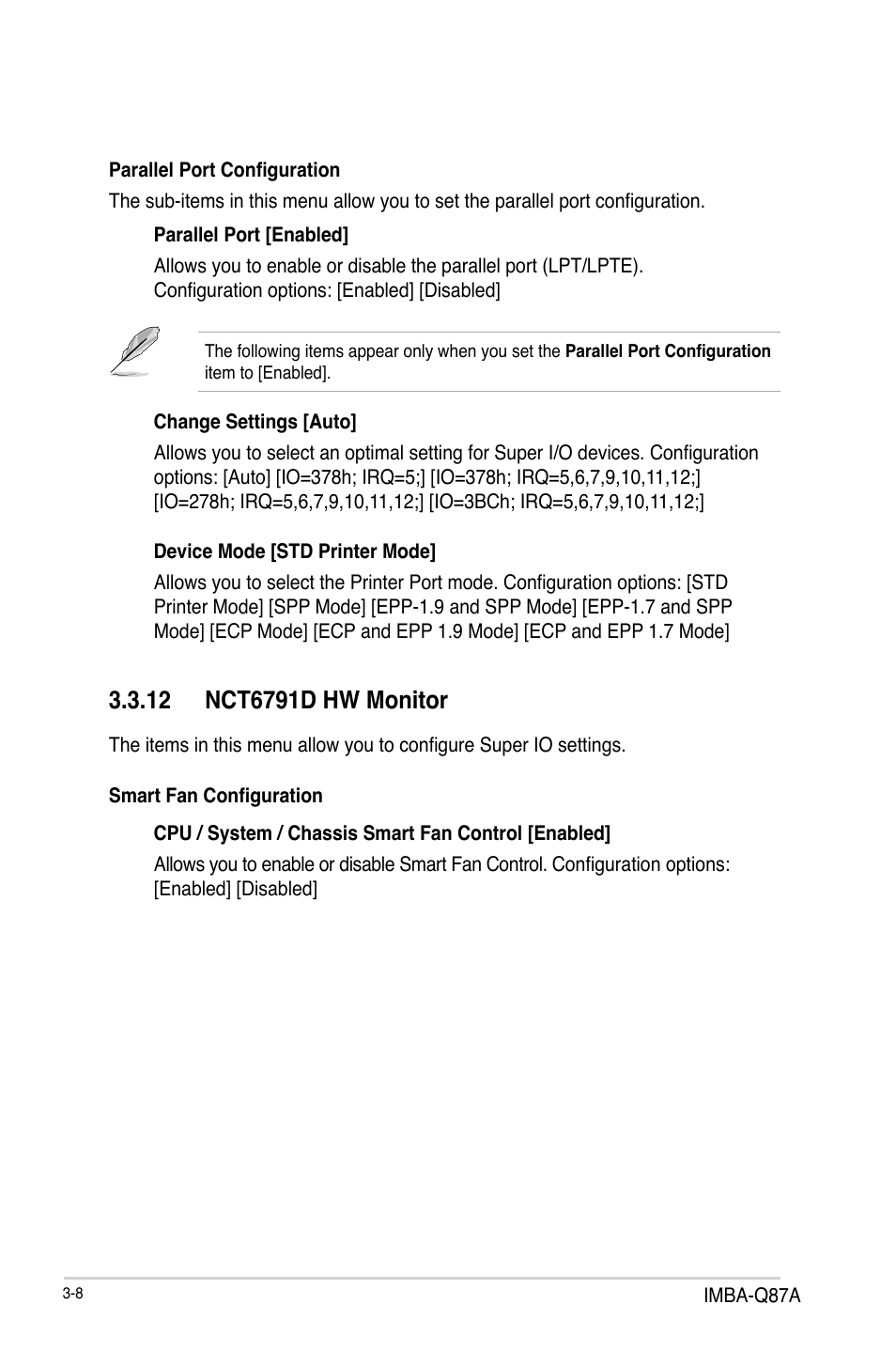 Parallel Port Configuration

The sub-items in this menu allow you to set the parallel port configuration.

Parallel Port [Enabled]

Allows you to enable or disable the parallel port (LPT/LPTE). Configuration options: [Enabled] [Disabled]

The following items appear only when you set the Parallel Port Configuration item to [Enabled].

Change Settings [Auto]

Allows you to select an optimal setting for Super I/O devices. Configuration options: [Auto] [IO=378h; IRQ=5;] [IO=378h; IRQ=5,6,7,9,10,11,12;] [IO=278h; IRQ=5,6,7,9,10,11,12;] [IO=3BCh; IRQ=5,6,7,9,10,11,12;]

Device Mode [STD Printer Mode]

Allows you to select the Printer Port mode. Configuration options: [STD Printer Mode] [SPP Mode] [EPP-1.9 and SPP Mode] [EPP-1.7 and SPP Mode] [ECP Mode] [ECP and EPP 1.9 Mode] [ECP and EPP 1.7 Mode]

3.3.12 NCT6791D HW Monitor

The items in this menu allow you to configure Super IO settings.

Smart Fan Configuration

CPU / System / Chassis Smart Fan Control [Enabled]

Allows you to enable or disable Smart Fan Control. Configuration options: [Enabled] [Disabled]

3-8

IMBA-Q87A